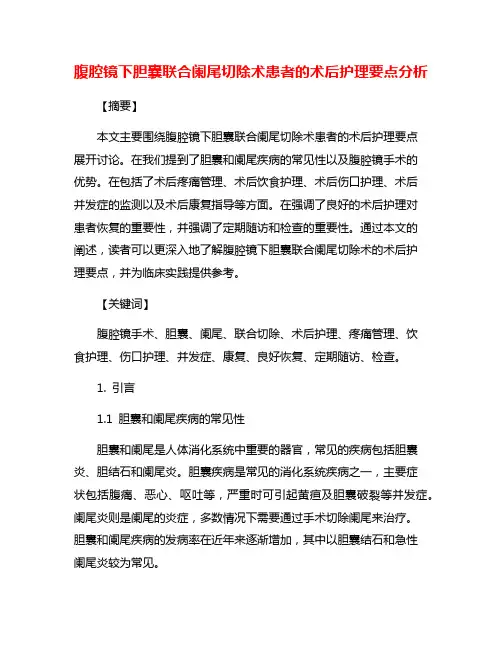 腹腔镜下胆囊联合阑尾切除术患者的术后护理要点分析

【摘要】

本文主要围绕腹腔镜下胆囊联合阑尾切除术患者的术后护理要点展开讨论。在我们提到了胆囊和阑尾疾病的常见性以及腹腔镜手术的优势。在包括了术后疼痛管理、术后饮食护理、术后伤口护理、术后并发症的监测以及术后康复指导等方面。在强调了良好的术后护理对患者恢复的重要性，并强调了定期随访和检查的重要性。通过本文的阐述，读者可以更深入地了解腹腔镜下胆囊联合阑尾切除术的术后护理要点，并为临床实践提供参考。

【关键词】

腹腔镜手术、胆囊、阑尾、联合切除、术后护理、疼痛管理、饮食护理、伤口护理、并发症、康复、良好恢复、定期随访、检查。

1. 引言

1.1 胆囊和阑尾疾病的常见性

胆囊和阑尾是人体消化系统中重要的器官，常见的疾病包括胆囊炎、胆结石和阑尾炎。胆囊疾病是常见的消化系统疾病之一，主要症状包括腹痛、恶心、呕吐等，严重时可引起黄疸及胆囊破裂等并发症。阑尾炎则是阑尾的炎症，多数情况下需要通过手术切除阑尾来治疗。胆囊和阑尾疾病的发病率在近年来逐渐增加，其中以胆囊结石和急性阑尾炎较为常见。